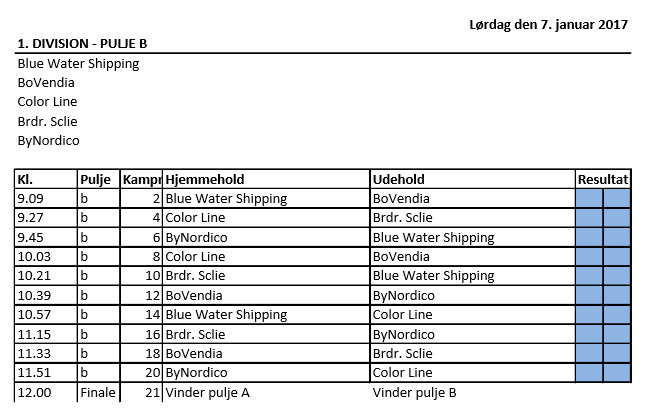 Lørdag den 7. januar 2017

1. DIVISION - PULJE B

Blue Water Shipping
BoVendia
Color Line
Brdr. Sclie
ByNordico

| Kl. | Pulje | Kampr | Hjemmehold | Udehold | Resultat | |
|---|---|---|---|---|---|---|
| 9.09 | b | 2 | Blue Water Shipping | BoVendia | | |
| 9.27 | b | 4 | Color Line | Brdr. Sclie | | |
| 9.45 | b | 6 | ByNordico | Blue Water Shipping | | |
| 10.03 | b | 8 | Color Line | BoVendia | | |
| 10.21 | b | 10 | Brdr. Sclie | Blue Water Shipping | | |
| 10.39 | b | 12 | BoVendia | ByNordico | | |
| 10.57 | b | 14 | Blue Water Shipping | Color Line | | |
| 11.15 | b | 16 | Brdr. Sclie | ByNordico | | |
| 11.33 | b | 18 | BoVendia | Brdr. Sclie | | |
| 11.51 | b | 20 | ByNordico | Color Line | | |
| 12.00 | Finale | 21 | Vinder pulje A | Vinder pulje B | | |